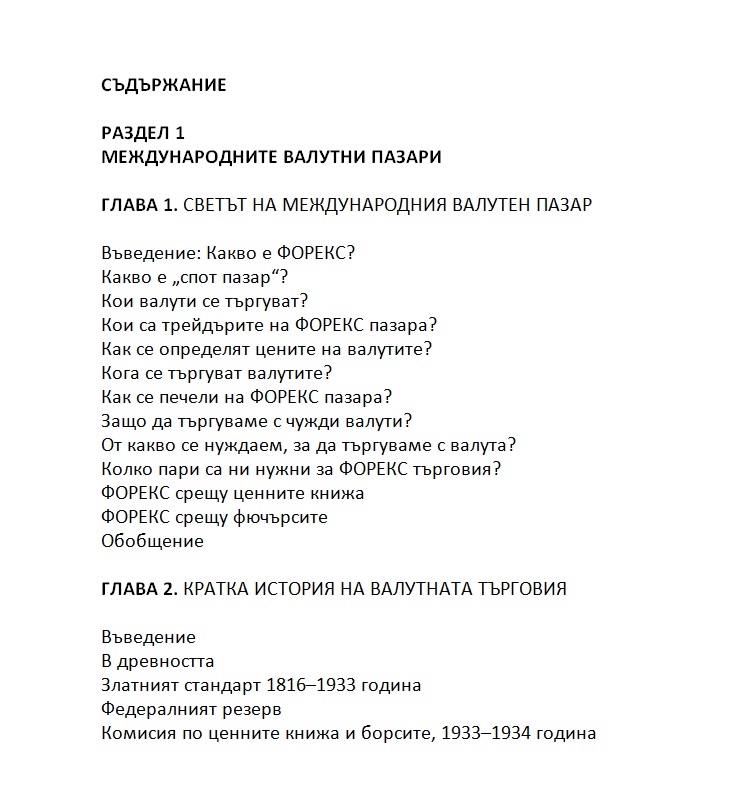 СЪДЪРЖАНИЕ

РАЗДЕЛ 1
МЕЖДУНАРОДНИТЕ ВАЛУТНИ ПАЗАРИ

ГЛАВА 1. СВЕТЪТ НА МЕЖДУНАРОДНИЯ ВАЛУТЕН ПАЗАР

Въведение: Какво е ФОРЕКС?
Какво е „спот пазар“?
Кои валути се търгуват?
Кои са трейдърите на ФОРЕКС пазара?
Как се определят цените на валутите?
Кога се търгуват валутите?
Как се печели на ФОРЕКС пазара?
Защо да търгуваме с чужди валути?
От какво се нуждаем, за да търгуваме с валута?
Колко пари са ни нужни за ФОРЕКС търговия?
ФОРЕКС срещу ценните книжа
ФОРЕКС срещу фючърсите
Обобщение

ГЛАВА 2. КРАТКА ИСТОРИЯ НА ВАЛУТНАТА ТЪРГОВИЯ

Въведение
В древността
Златният стандарт 1816–1933 година
Федералният резерв
Комисия по ценните книжа и борсите, 1933–1934 година